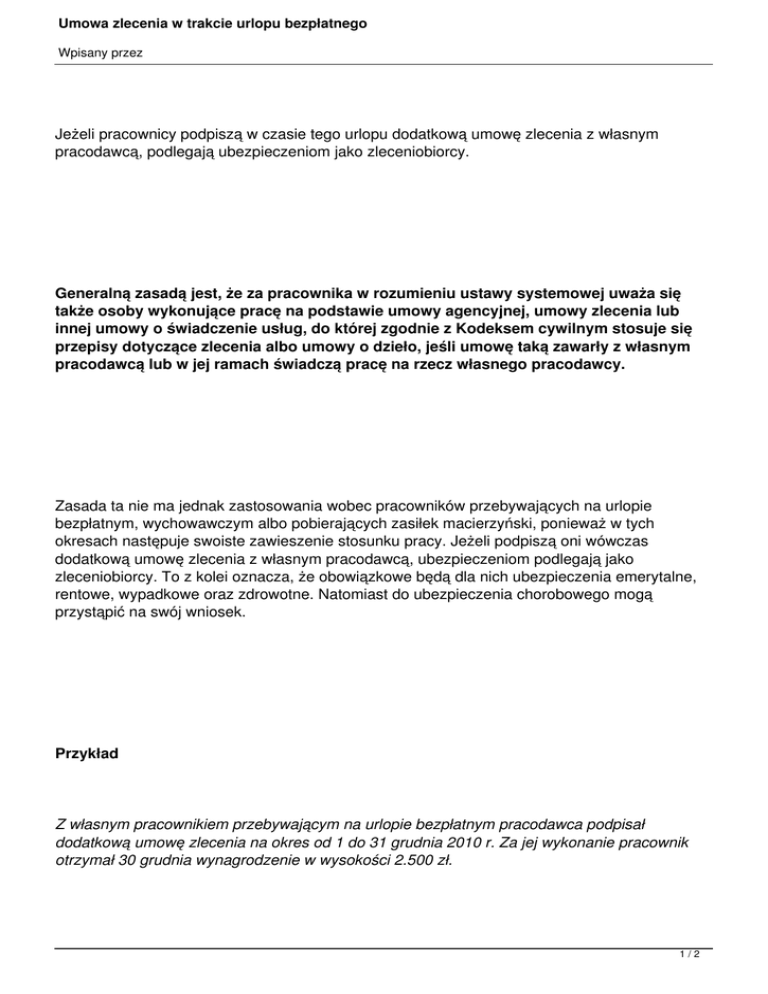 Umowa zlecenia w trakcie urlopu bezpłatnego

Wpisany przez

Jeżeli pracownicy podpiszą w czasie tego urlopu dodatkową umowę zlecenia z własnym pracodawcą, podlegają ubezpieczeniom jako zleceniobiorcy.

Generalną zasadą jest, że za pracownika w rozumieniu ustawy systemowej uważa się także osoby wykonujące pracę na podstawie umowy agencyjnej, umowy zlecenia lub innej umowy o świadczenie usług, do której zgodnie z Kodeksem cywilnym stosuje się przepisy dotyczące zlecenia albo umowy o dzieło, jeśli umowę taką zawarły z własnym pracodawcą lub w jej ramach świadczą pracę na rzecz własnego pracodawcy.

Zasada ta nie ma jednak zastosowania wobec pracowników przebywających na urlopie bezpłatnym, wychowawczym albo pobierających zasiłek macierzyński, ponieważ w tych okresach następuje swoiste zawieszenie stosunku pracy. Jeżeli podpiszą oni wówczas dodatkową umowę zlecenia z własnym pracodawcą, ubezpieczeniom podlegają jako zleceniobiorcy. To z kolei oznacza, że obowiązkowe będą dla nich ubezpieczenia emerytalne, rentowe, wypadkowe oraz zdrowotne. Natomiast do ubezpieczenia chorobowego mogą przystąpić na swój wniosek.

Przykład

Z własnym pracownikiem przebywającym na urlopie bezpłatnym pracodawca podpisał dodatkową umowę zlecenia na okres od 1 do 31 grudnia 2010 r. Za jej wykonanie pracownik otrzymał 30 grudnia wynagrodzenie w wysokości 2.500 zł.

1 / 2